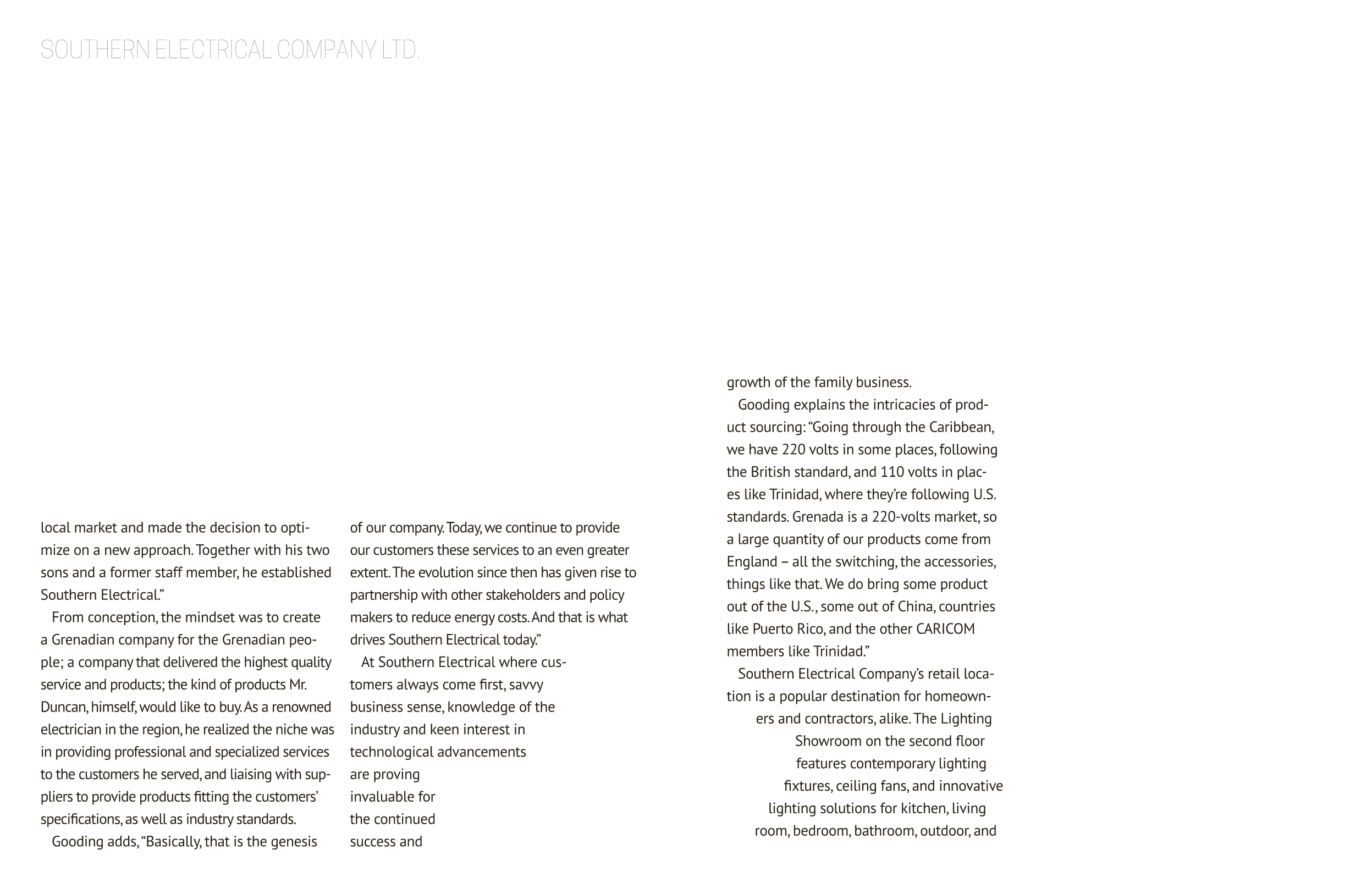 SOUTHERN ELECTRICAL COMPANY LTD.

local market and made the decision to optimize on a new approach. Together with his two sons and a former staff member, he established Southern Electrical."

From conception, the mindset was to create a Grenadian company for the Grenadian people; a company that delivered the highest quality service and products; the kind of products Mr. Duncan, himself, would like to buy. As a renowned electrician in the region, he realized the niche was in providing professional and specialized services to the customers he served, and liaising with suppliers to provide products fitting the customers' specifications, as well as industry standards.

Gooding adds, "Basically, that is the genesis of our company. Today, we continue to provide our customers these services to an even greater extent. The evolution since then has given rise to partnership with other stakeholders and policy makers to reduce energy costs. And that is what drives Southern Electrical today."

At Southern Electrical where customers always come first, savvy business sense, knowledge of the industry and keen interest in technological advancements are proving invaluable for the continued success and growth of the family business.

Gooding explains the intricacies of product sourcing: "Going through the Caribbean, we have 220 volts in some places, following the British standard, and 110 volts in places like Trinidad, where they're following U.S. standards. Grenada is a 220-volts market, so a large quantity of our products come from England – all the switching, the accessories, things like that. We do bring some product out of the U.S., some out of China, countries like Puerto Rico, and the other CARICOM members like Trinidad."

Southern Electrical Company's retail location is a popular destination for homeowners and contractors, alike. The Lighting Showroom on the second floor features contemporary lighting fixtures, ceiling fans, and innovative lighting solutions for kitchen, living room, bedroom, bathroom, outdoor, and